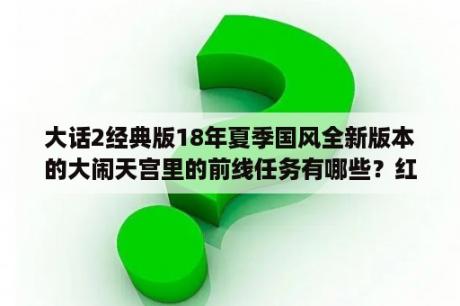 大话2经典版18年夏季国风全新版本的大闹天宫里的前线任务有哪些？红